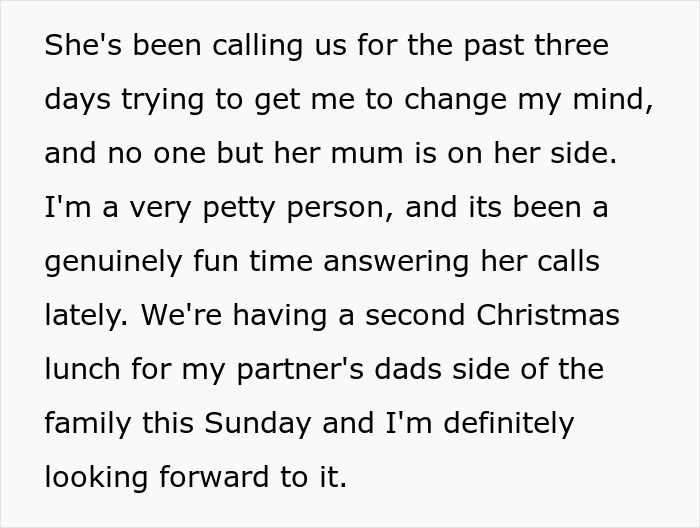 She's been calling us for the past three days trying to get me to change my mind, and no one but her mum is on her side. I'm a very petty person, and its been a genuinely fun time answering her calls lately. We're having a second Christmas lunch for my partner's dads side of the family this Sunday and I'm definitely looking forward to it.